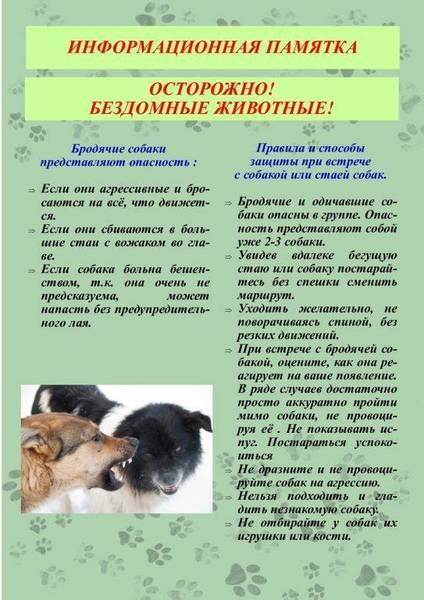 ИНФОРМАЦИОННАЯ ПАМЯТКА

ОСТОРОЖНО!
БЕЗДОМНЫЕ ЖИВОТНЫЕ!

Бродячие собаки представляют опасность :

⇒ Если они агрессивные и бросаются на всё, что движется.
⇒ Если они сбиваются в большие стаи с вожаком во главе.
⇒ Если собака больна бешенством, т.к. она очень не предсказуема, может напасть без предупредительного лая.

Правила и способы защиты при встрече с собакой или стаей собак.

⇒ Бродячие и одичавшие собаки опасны в группе. Опасность представляют собой уже 2-3 собаки.
⇒ Увидев вдалеке бегущую стаю или собаку постарайтесь без спешки сменить маршрут.
⇒ Уходить желательно, не поворачиваясь спиной, без резких движений.
⇒ При встрече с бродячей собакой, оцените, как она реагирует на ваше появление. В ряде случаев достаточно просто аккуратно пройти мимо собаки, не провоцируя её . Не показывать испуг. Постараться успокоиться
⇒ Не дразните и не провоцируйте собак на агрессию.
⇒ Нельзя подходить и гладить незнакомую собаку.
⇒ Не отбирайте у собак их игрушки или кости.